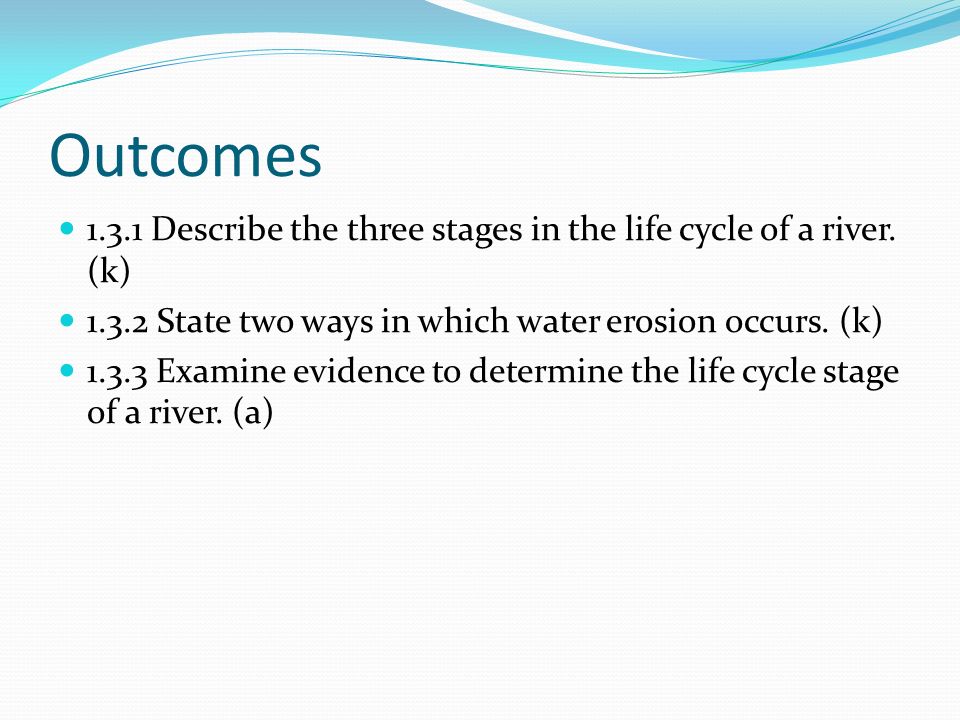 Outcomes

- 1.3.1 Describe the three stages in the life cycle of a river. (k)
- 1.3.2 State two ways in which water erosion occurs. (k)
- 1.3.3 Examine evidence to determine the life cycle stage of a river. (a)